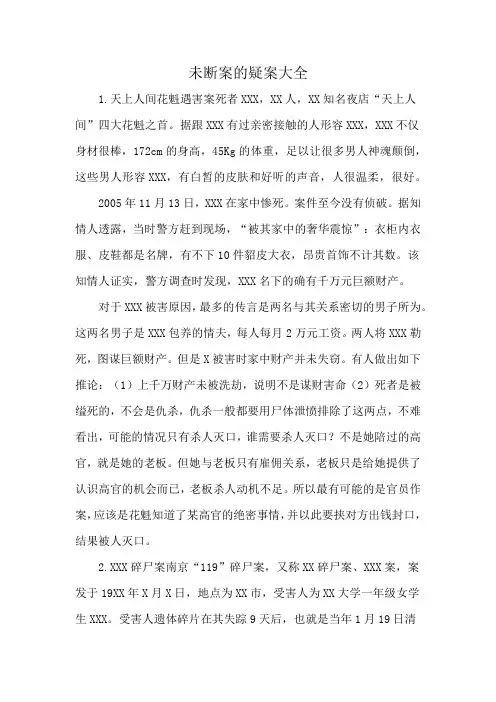 未断案的疑案大全

1.天上人间花魁遇害案死者XXX，XX人，XX知名夜店“天上人间”四大花魁之首。据跟XXX有过亲密接触的人形容XXX，XXX不仅身材很棒，172cm的身高，45Kg的体重，足以让很多男人神魂颠倒，这些男人形容XXX，有白皙的皮肤和好听的声音，人很温柔，很好。

2005年11月13日，XXX在家中惨死。案件至今没有侦破。据知情人透露，当时警方赶到现场，“被其家中的奢华震惊”：衣柜内衣服、皮鞋都是名牌，有不下10件貂皮大衣，昂贵首饰不计其数。该知情人证实，警方调查时发现，XXX名下的确有千万元巨额财产。

对于XXX被害原因，最多的传言是两名与其关系密切的男子所为。这两名男子是XXX包养的情夫，每人每月2万元工资。两人将XXX勒死，图谋巨额财产。但是X被害时家中财产并未失窃。有人做出如下推论：（1）上千万财产未被洗劫，说明不是谋财害命（2）死者是被缢死的，不会是仇杀，仇杀一般都要用尸体泄愤排除了这两点，不难看出，可能的情况只有杀人灭口，谁需要杀人灭口？不是她陪过的高官，就是她的老板。但她与老板只有雇佣关系，老板只是给她提供了认识高官的机会而已，老板杀人动机不足。所以最有可能的是官员作案，应该是花魁知道了某高官的绝密事情，并以此要挟对方出钱封口，结果被人灭口。

2.XXX碎尸案南京“119”碎尸案，又称XX碎尸案、XXX案，案发于19XX年X月X日，地点为XX市，受害人为XX大学一年级女学生XXX。受害人遗体碎片在其失踪9天后，也就是当年1月19日清